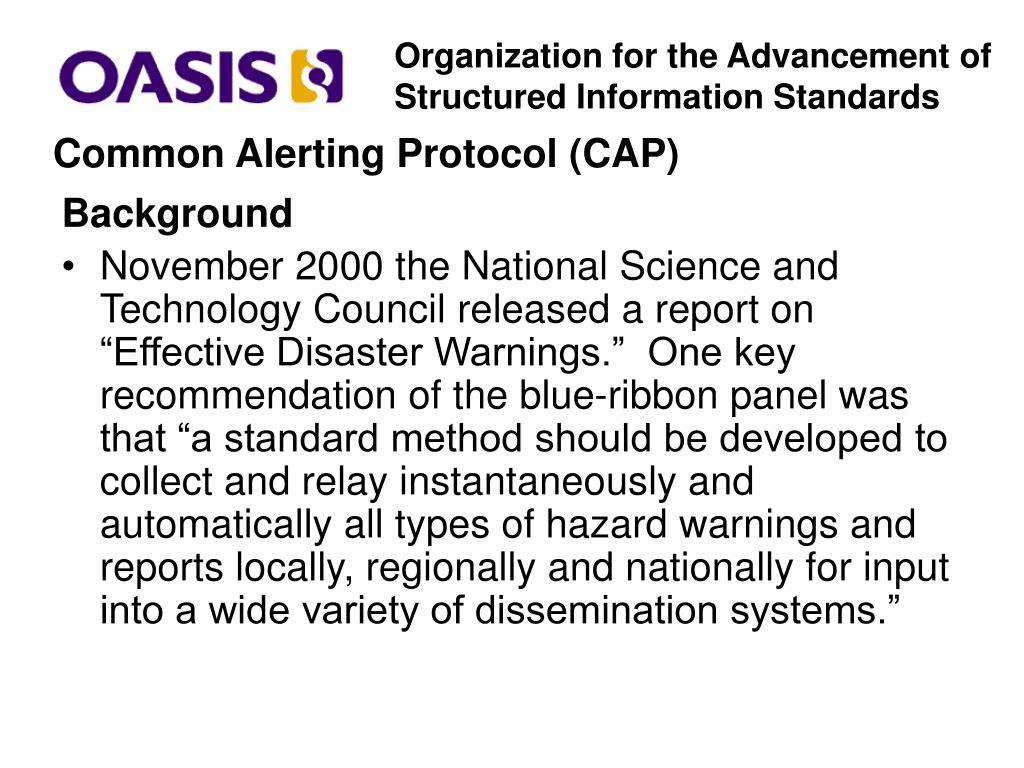 OASIS

Organization for the Advancement of Structured Information Standards

Common Alerting Protocol (CAP)

Background

• November 2000 the National Science and Technology Council released a report on “Effective Disaster Warnings.” One key recommendation of the blue-ribbon panel was that “a standard method should be developed to collect and relay instantaneously and automatically all types of hazard warnings and reports locally, regionally and nationally for input into a wide variety of dissemination systems.”